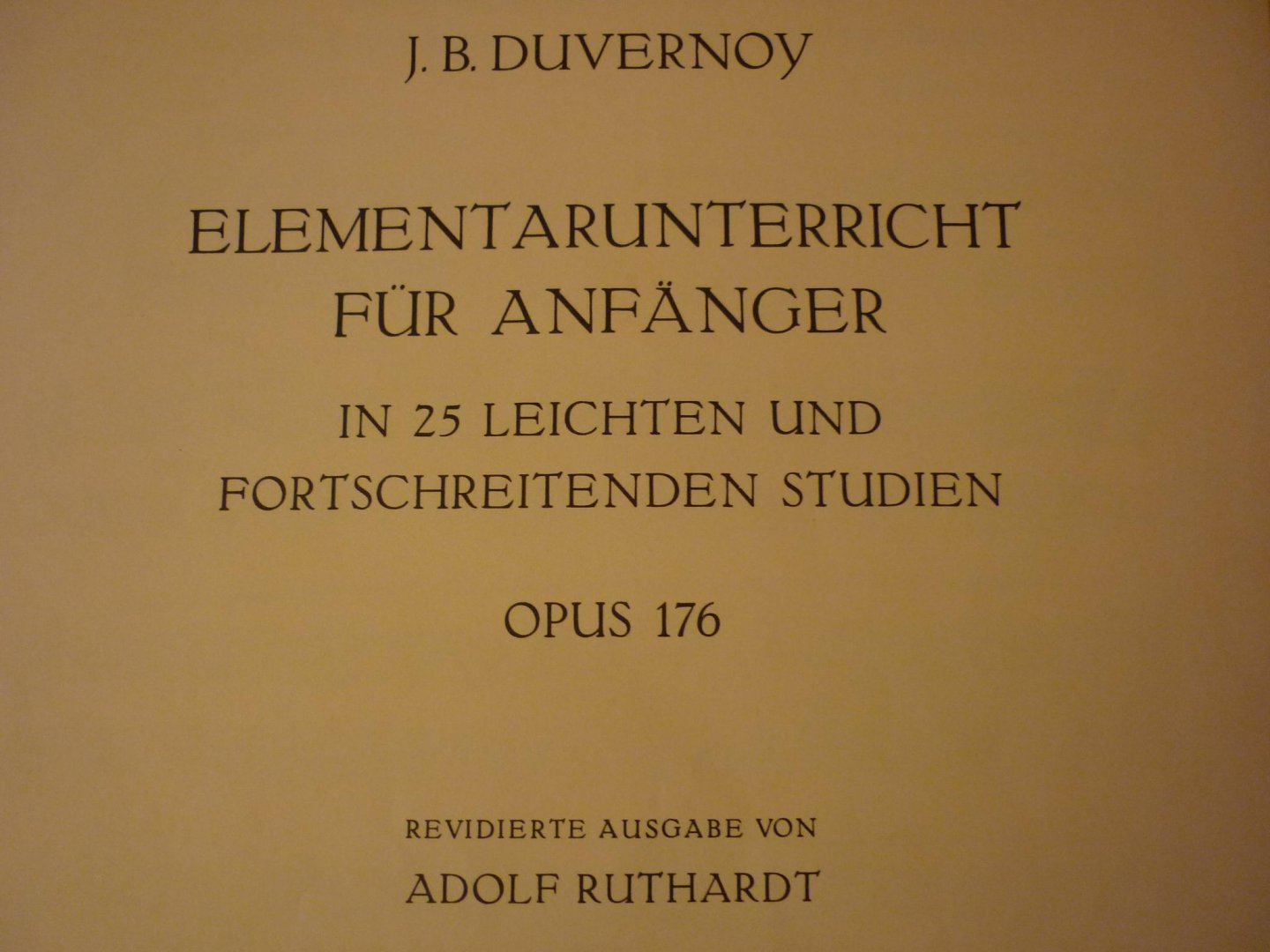 J. B. DUVERNOY

ELEMENTARUNTERRICHT
FÜR ANFÄNGER

IN 25 LEICHTEN UND
FORTSCHREITENDEN STUDIEN

OPUS 176

REVIDIERTE AUSGABE VON
ADOLF RUTHARDT